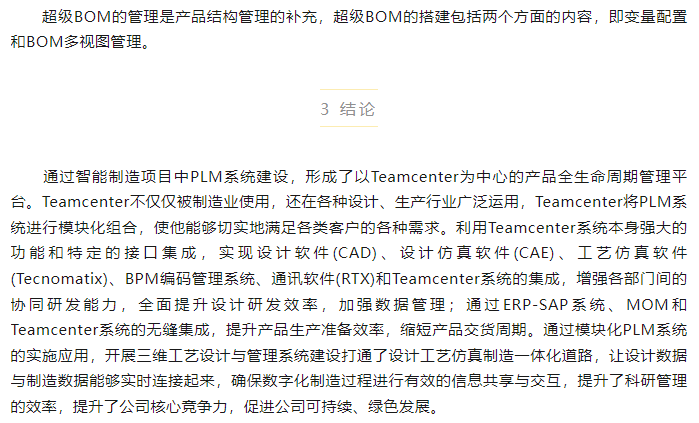 超级BOM的管理是产品结构管理的补充，超级BOM的搭建包括两个方面的内容，即变量配置和BOM多视图管理。

3 结论

通过智能制造项目中PLM系统建设，形成了以Teamcenter为中心的产品全生命周期管理平台。Teamcenter不仅仅被制造业使用，还在各种设计、生产行业广泛运用，Teamcenter将PLM系统进行模块化组合，使他能够切实地满足各类客户的各种需求。利用Teamcenter系统本身强大的功能和特定的接口集成，实现设计软件(CAD)、设计仿真软件(CAE)、工艺仿真软件(Tecnomatix)、BPM编码管理系统、通讯软件(RTX)和Teamcenter系统的集成，增强各部门间的协同研发能力，全面提升设计研发效率，加强数据管理；通过ERP-SAP系统、MOM和Teamcenter系统的无缝集成，提升产品生产准备效率，缩短产品交货周期。通过模块化PLM系统的实施应用，开展三维工艺设计与管理系统建设打通了设计工艺仿真制造一体化道路，让设计数据与制造数据能够实时连接起来，确保数字化制造过程进行有效的信息共享与交互，提升了科研管理的效率，提升了公司核心竞争力，促进公司可持续、绿色发展。